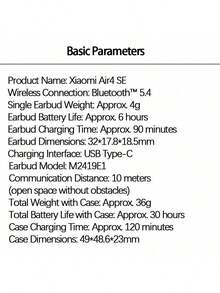 Basic Parameters

Product Name: Xiaomi Air4 SE
Wireless Connection: Bluetooth™ 5.4
Single Earbud Weight: Approx. 4g
Earbud Battery Life: Approx. 6 hours
Earbud Charging Time: Approx. 90 minutes
Earbud Dimensions: 32*17.8*18.5mm
Charging Interface: USB Type-C
Earbud Model: M2419E1
Communication Distance: 10 meters
(open space without obstacles)
Total Weight with Case: Approx. 36g
Total Battery Life with Case: Approx. 30 hours
Case Charging Time: Approx. 120 minutes
Case Dimensions: 49*48.6*23mm